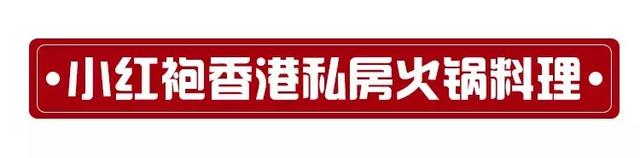 •小红袍香港私房火锅料理•